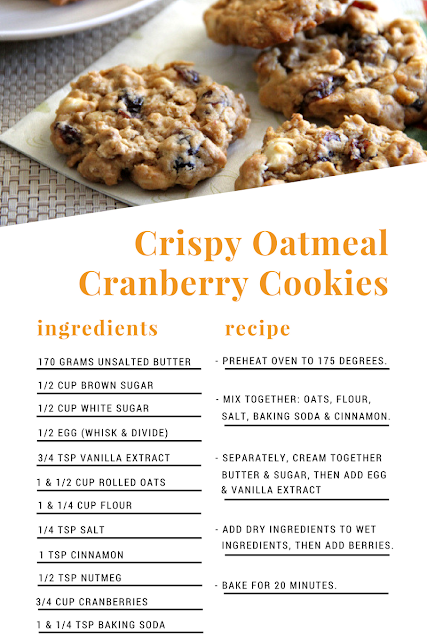 Crispy Oatmeal Cranberry Cookies

ingredients

170 GRAMS UNSALTED BUTTER

1/2 CUP BROWN SUGAR

1/2 CUP WHITE SUGAR

1/2 EGG (WHISK & DIVIDE)

3/4 TSP VANILLA EXTRACT

1 & 1/2 CUP ROLLED OATS

1 & 1/4 CUP FLOUR

1/4 TSP SALT

1 TSP CINNAMON

1/2 TSP NUTMEG

3/4 CUP CRANBERRIES

1 & 1/4 TSP BAKING SODA

recipe

- PREHEAT OVEN TO 175 DEGREES.

- MIX TOGETHER: OATS, FLOUR, SALT, BAKING SODA & CINNAMON.

- SEPARATELY, CREAM TOGETHER BUTTER & SUGAR, THEN ADD EGG & VANILLA EXTRACT

- ADD DRY INGREDIENTS TO WET INGREDIENTS, THEN ADD BERRIES.

- BAKE FOR 20 MINUTES.